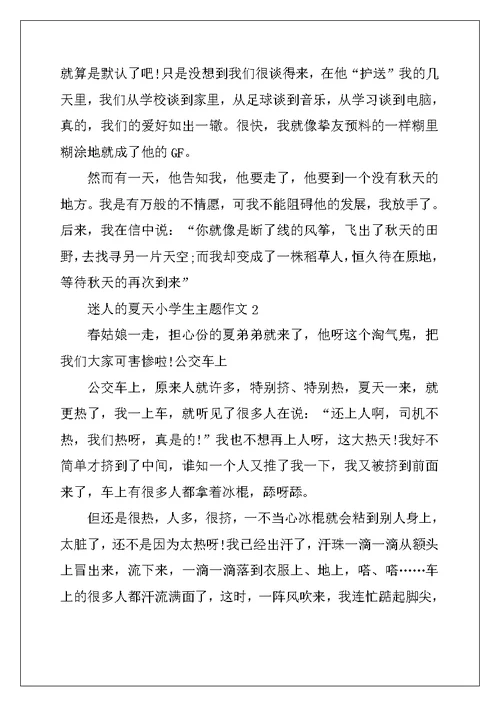 就算是默认了吧!只是没想到我们很谈得来，在他“护送”我的几天里，我们从学校谈到家里，从足球谈到音乐，从学习谈到电脑，真的，我们的爱好如出一辙。很快，我就像挚友预料的一样糊里糊涂地就成了他的GF。

然而有一天，他告知我，他要走了，他要到一个没有秋天的地方。我是有万般的不情愿，可我不能阻碍他的发展，我放手了。后来，我在信中说：“你就像是断了线的风筝，飞出了秋天的田野，去找寻另一片天空;而我却变成了一株稻草人，恒久待在原地，等待秋天的再次到来”

迷人的夏天小学生主题作文2

春姑娘一走，担心份的夏弟弟就来了，他呀这个淘气鬼，把我们大家可害惨啦!公交车上

公交车上，原来人就许多，特别挤、特别热，夏天一来，就更热了，我一上车，就听见了很多人在说：“还上人啊，司机不热，我们热呀，真是的!”我也不想再上人呀，这大热天!我好不简单才挤到了中间，谁知一个人又推了我一下，我又被挤到前面来了，车上有很多人都拿着冰棍，舔呀舔。

但还是很热，人多，很挤，一不当心冰棍就会粘到别人身上，太脏了，还不是因为太热呀!我已经出汗了，汗珠一滴一滴从额头上冒出来，流下来，一滴一滴落到衣服上、地上，嗒、嗒……车上的很多人都汗流满面了，这时，一阵风吹来，我连忙踮起脚尖，